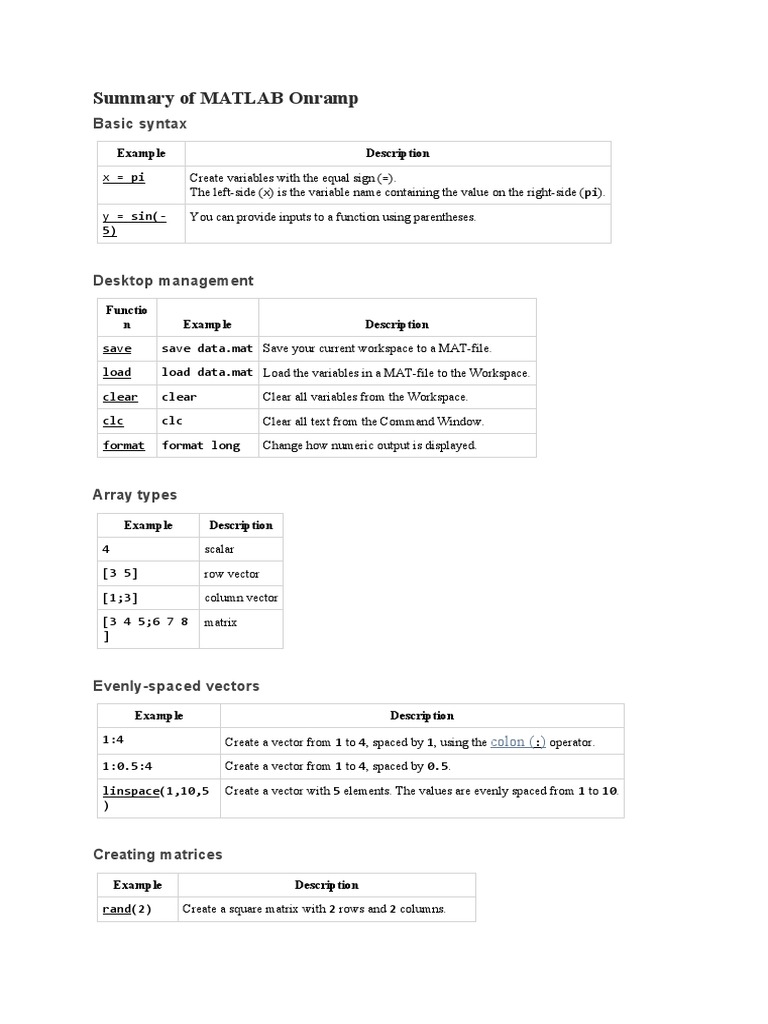 Summary of MATLAB Onramp

Basic syntax

| Example | Description |
|---|---|
| x = pi | Create variables with the equal sign (=). The left-side (x) is the variable name containing the value on the right-side (pi). |
| y = sin(-5) | You can provide inputs to a function using parentheses. |

Desktop management

| Function | Example | Description |
|---|---|---|
| save | save data.mat | Save your current workspace to a MAT-file. |
| load | load data.mat | Load the variables in a MAT-file to the Workspace. |
| clear | clear | Clear all variables from the Workspace. |
| clc | clc | Clear all text from the Command Window. |
| format | format long | Change how numeric output is displayed. |

Array types

| Example | Description |
|---|---|
| 4 | scalar |
| [3 5] | row vector |
| [1;3] | column vector |
| [3 4 5;6 7 8] | matrix |

Evenly-spaced vectors

| Example | Description |
|---|---|
| 1:4 | Create a vector from 1 to 4, spaced by 1, using the colon (:) operator. |
| 1:0.5:4 | Create a vector from 1 to 4, spaced by 0.5. |
| linspace(1,10,5) | Create a vector with 5 elements. The values are evenly spaced from 1 to 10. |

Creating matrices

| Example | Description |
|---|---|
| rand(2) | Create a square matrix with 2 rows and 2 columns. |